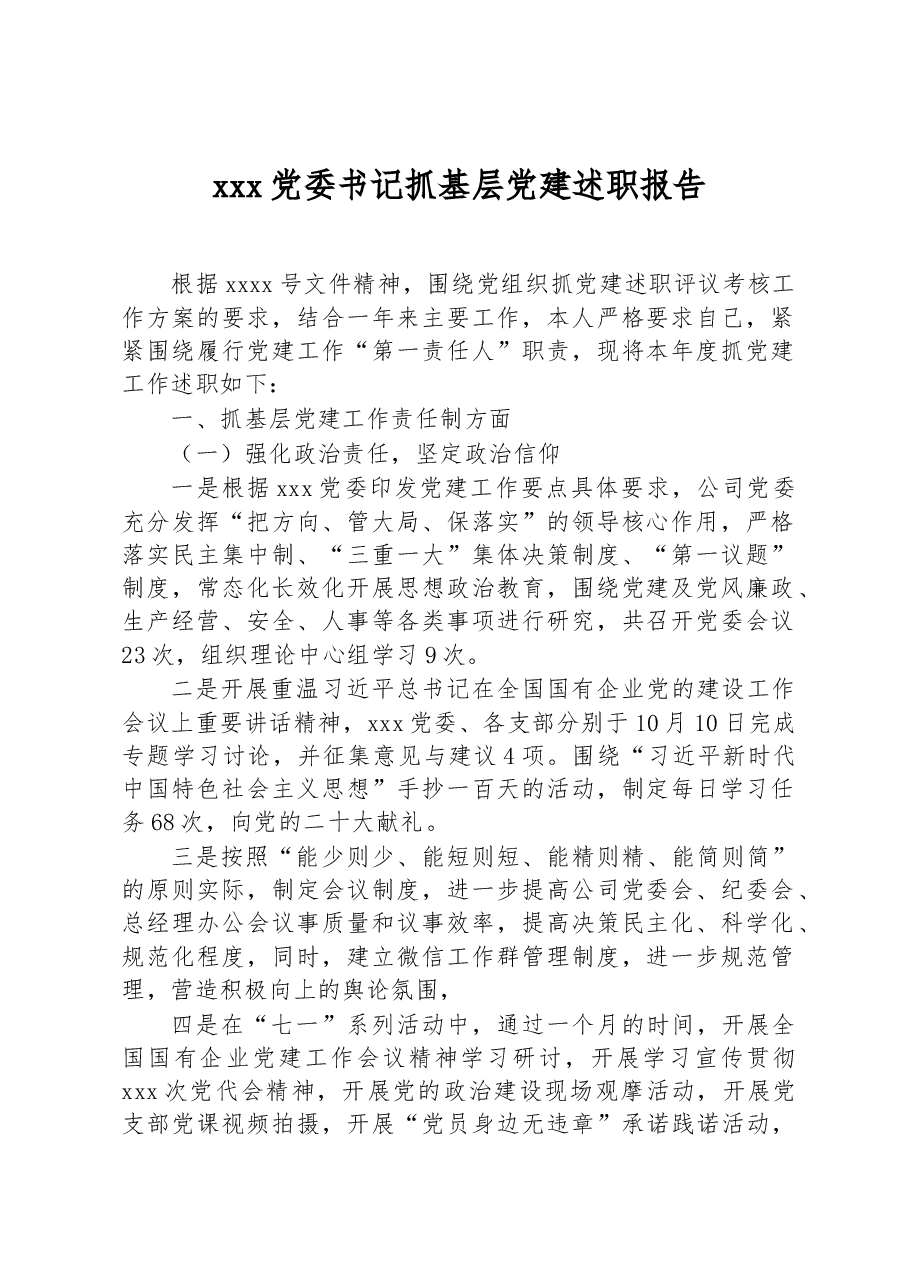 xxx党委书记抓基层党建述职报告

根据xxxx号文件精神，围绕党组织抓党建述职评议考核工作方案的要求，结合一年来主要工作，本人严格要求自己，紧紧围绕履行党建工作“第一责任人”职责，现将本年度抓党建工作述职如下：

一、抓基层党建工作责任制方面

（一）强化政治责任，坚定政治信仰

一是根据xxx党委印发党建工作要点具体要求，公司党委充分发挥“把方向、管大局、保落实”的领导核心作用，严格落实民主集中制、“三重一大”集体决策制度、“第一议题”制度，常态化长效化开展思想政治教育，围绕党建及党风廉政、生产经营、安全、人事等各类事项进行研究，共召开党委会议23次，组织理论中心组学习9次。

二是开展重温习近平总书记在全国国有企业党的建设工作会议上重要讲话精神，xxx党委、各支部分别于10月10日完成专题学习讨论，并征集意见与建议4项。围绕“习近平新时代中国特色社会主义思想”手抄一百天的活动，制定每日学习任务68次，向党的二十大献礼。

三是按照“能少则少、能短则短、能精则精、能简则简”的原则实际，制定会议制度，进一步提高公司党委会、纪委会、总经理办公会议事质量和议事效率，提高决策民主化、科学化、规范化程度，同时，建立微信工作群管理制度，进一步规范管理，营造积极向上的舆论氛围，

四是在“七一”系列活动中，通过一个月的时间，开展全国国有企业党建工作会议精神学习研讨，开展学习宣传贯彻xxx次党代会精神，开展党的政治建设现场观摩活动，开展党支部党课视频拍摄，开展“党员身边无违章”承诺践诺活动，